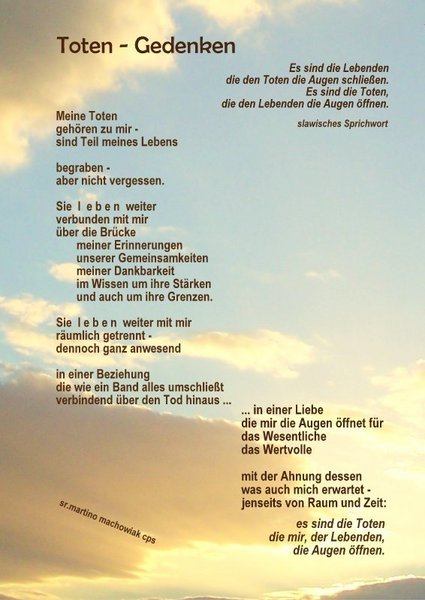 Toten - Gedenken

Es sind die Lebenden
die den Toten die Augen schließen.
Es sind die Toten,
die den Lebenden die Augen öffnen.

slawisches Sprichwort

Meine Toten
gehören zu mir -
sind Teil meines Lebens

begraben -
aber nicht vergessen.

Sie l e b e n weiter
verbunden mit mir
über die Brücke
meiner Erinnerungen
unserer Gemeinsamkeiten
meiner Dankbarkeit
im Wissen um ihre Stärken
und auch um ihre Grenzen.

Sie l e b e n weiter mit mir
räumlich getrennt -
dennoch ganz anwesend

in einer Beziehung
die wie ein Band alles umschließt
verbindend über den Tod hinaus ...

... in einer Liebe
die mir die Augen öffnet für
das Wesentliche
das Wertvolle

mit der Ahnung dessen
was auch mich erwartet -
jenseits von Raum und Zeit:

es sind die Toten
die mir, der Lebenden,
die Augen öffnen.

sr.martino machowiak cps